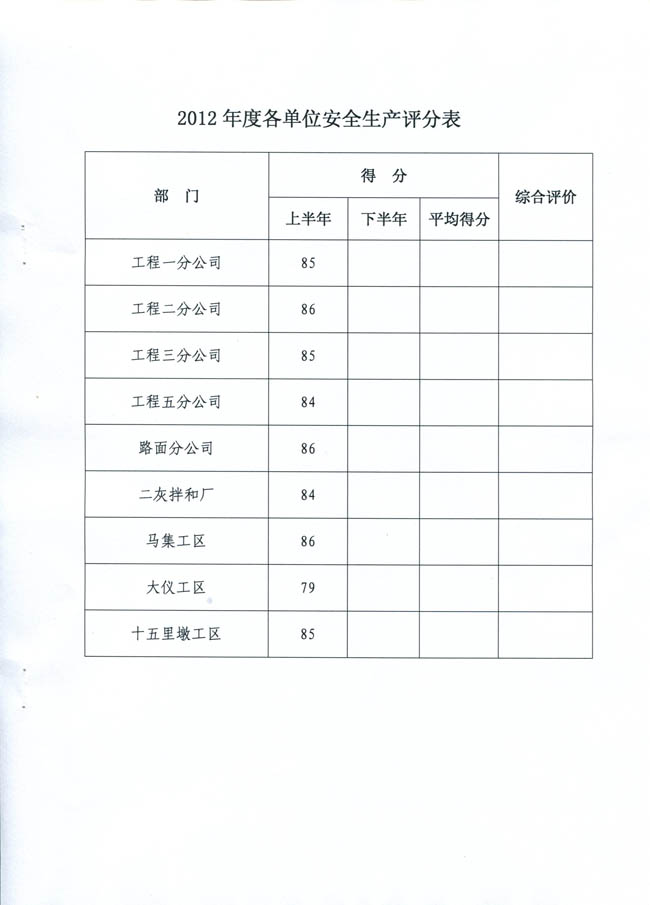 2012 年度各单位安全生产评分表

| 部　门 | 得　分 | | | 综合评价 |
|---|---|---|---|---|
| | 上半年 | 下半年 | 平均得分 | |
| 工程一分公司 | 85 | | | |
| 工程二分公司 | 86 | | | |
| 工程三分公司 | 85 | | | |
| 工程五分公司 | 84 | | | |
| 路面分公司 | 86 | | | |
| 二灰拌和厂 | 84 | | | |
| 马集工区 | 86 | | | |
| 大仪工区 | 79 | | | |
| 十五里墩工区 | 85 | | | |